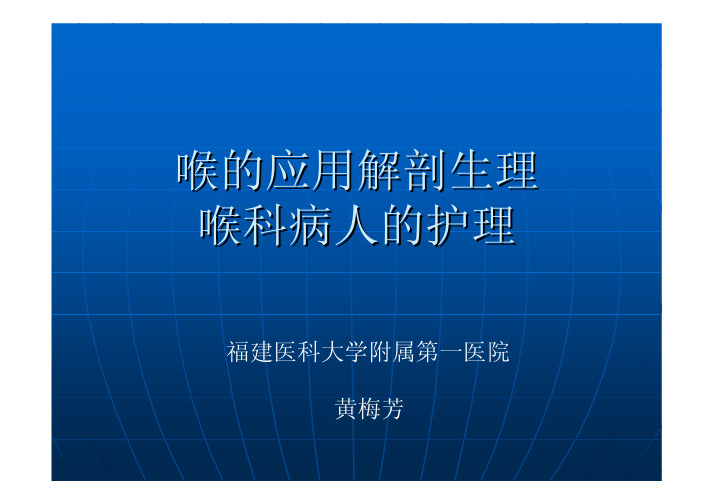 喉的应用解剖生理
喉科病人的护理

福建医科大学附属第一医院

黄梅芳